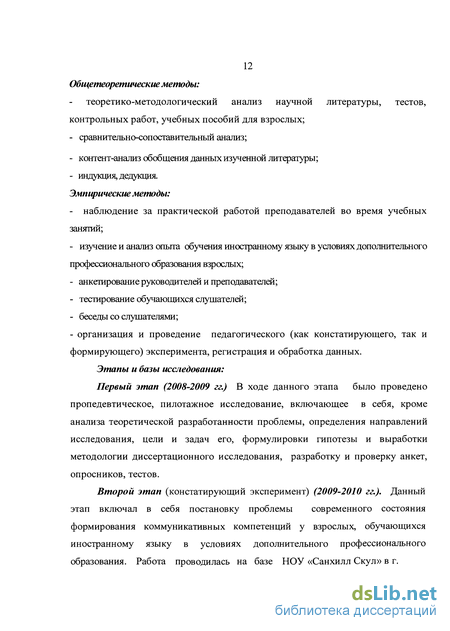 12

Общетеоретические методы:

- теоретико-методологический анализ научной литературы, тестов, контрольных работ, учебных пособий для взрослых;

- сравнительно-сопоставительный анализ;

- контент-анализ обобщения данных изученной литературы;

- индукция, дедукция.

Эмпирические методы:

- наблюдение за практической работой преподавателей во время учебных занятий;

- изучение и анализ опыта обучения иностранному языку в условиях дополнительного профессионального образования взрослых;

- анкетирование руководителей и преподавателей;

- тестирование обучающихся слушателей;

- беседы со слушателями;

- организация и проведение педагогического (как констатирующего, так и формирующего) эксперимента, регистрация и обработка данных.

Этапы и базы исследования:

Первый этап (2008-2009 гг.) В ходе данного этапа было проведено пропедевтическое, пилотажное исследование, включающее в себя, кроме анализа теоретической разработанности проблемы, определения направлений исследования, цели и задач его, формулировки гипотезы и выработки методологии диссертационного исследования, разработку и проверку анкет, опросников, тестов.

Второй этап (констатирующий эксперимент) (2009-2010 гг.). Данный этап включал в себя постановку проблемы современного состояния формирования коммуникативных компетенций у взрослых, обучающихся иностранному языку в условиях дополнительного профессионального образования. Работа проводилась на базе НОУ «Санхилл Скул» в г.

dsLib.net
библиотека диссертаций